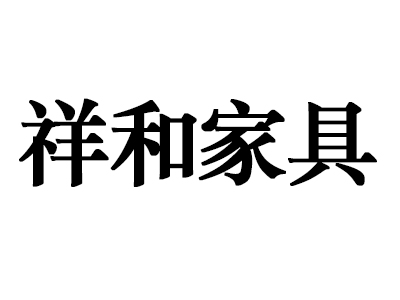 祥和家具